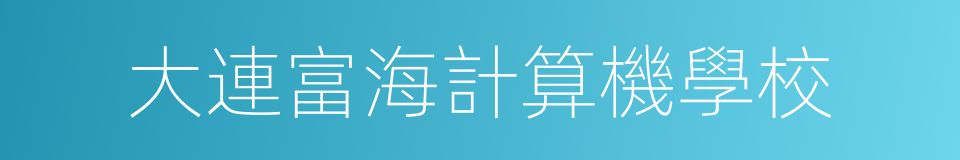 大連富海計算機學校